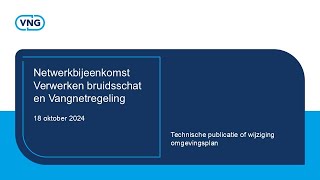 VNG

Netwerkbijeenkomst Verwerken bruidsschat en Vangnetregeling

18 oktober 2024

Technische publicatie of wijziging omgevingsplan